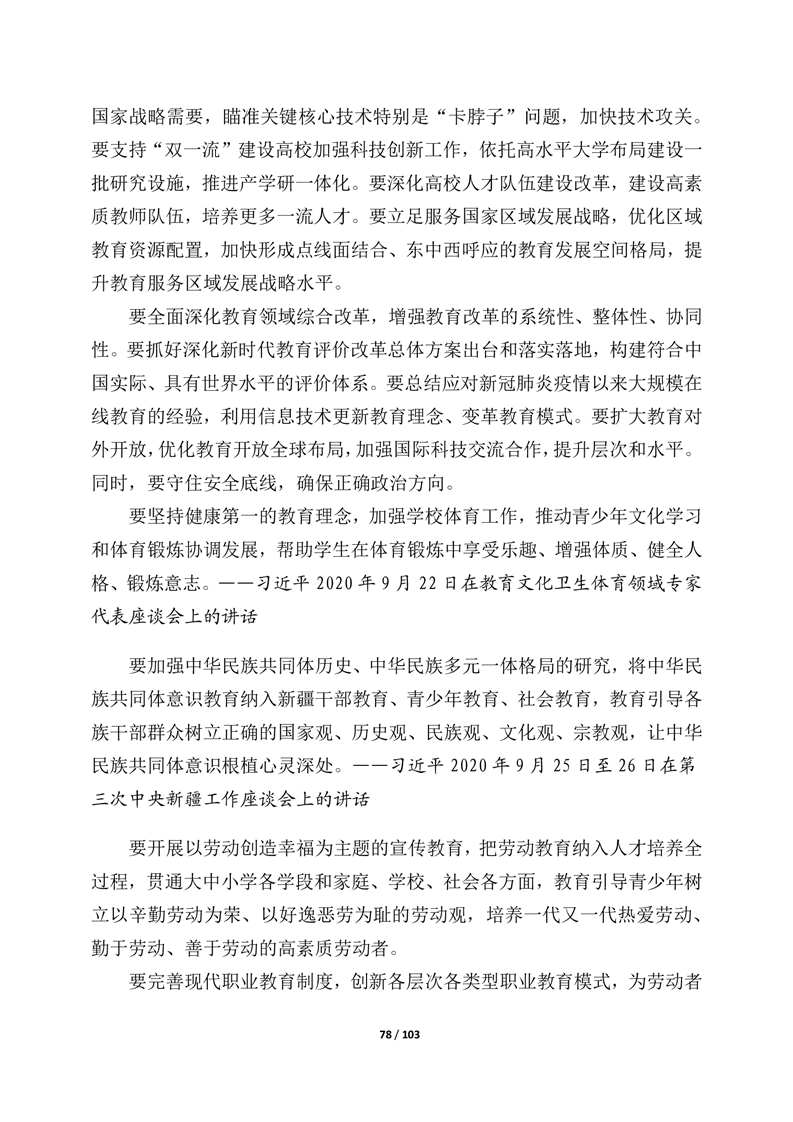 国家战略需要，瞄准关键核心技术特别是“卡脖子”问题，加快技术攻关。要支持“双一流”建设高校加强科技创新工作，依托高水平大学布局建设一批研究设施，推进产学研一体化。要深化高校人才队伍建设改革，建设高素质教师队伍，培养更多一流人才。要立足服务国家区域发展战略，优化区域教育资源配置，加快形成点线面结合、东中西呼应的教育发展空间格局，提升教育服务区域发展战略水平。

要全面深化教育领域综合改革，增强教育改革的系统性、整体性、协同性。要抓好深化新时代教育评价改革总体方案出台和落实落地，构建符合中国实际、具有世界水平的评价体系。要总结应对新冠肺炎疫情以来大规模在线教育的经验，利用信息技术更新教育理念、变革教育模式。要扩大教育对外开放，优化教育开放全球布局，加强国际科技交流合作，提升层次和水平。同时，要守住安全底线，确保正确政治方向。

要坚持健康第一的教育理念，加强学校体育工作，推动青少年文化学习和体育锻炼协调发展，帮助学生在体育锻炼中享受乐趣、增强体质、健全人格、锻炼意志。——习近平 2020 年 9 月 22 日在教育文化卫生体育领域专家代表座谈会上的讲话

要加强中华民族共同体历史、中华民族多元一体格局的研究，将中华民族共同体意识教育纳入新疆干部教育、青少年教育、社会教育，教育引导各族干部群众树立正确的国家观、历史观、民族观、文化观、宗教观，让中华民族共同体意识根植心灵深处。——习近平 2020 年 9 月 25 日至 26 日在第三次中央新疆工作座谈会上的讲话

要开展以劳动创造幸福为主题的宣传教育，把劳动教育纳入人才培养全过程，贯通大中小学各学段和家庭、学校、社会各方面，教育引导青少年树立以辛勤劳动为荣、以好逸恶劳为耻的劳动观，培养一代又一代热爱劳动、勤于劳动、善于劳动的高素质劳动者。

要完善现代职业教育制度，创新各层次各类型职业教育模式，为劳动者

78 / 103